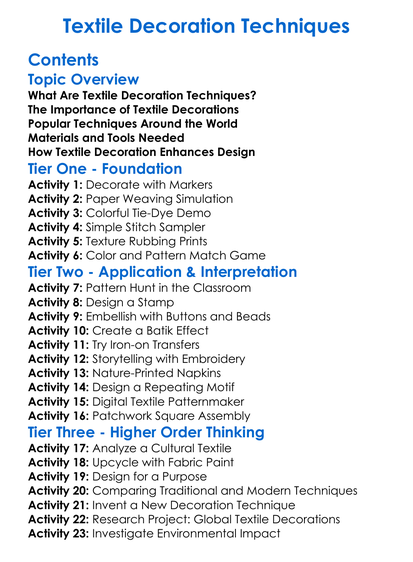 Textile Decoration Techniques

Contents

Topic Overview

What Are Textile Decoration Techniques?
The Importance of Textile Decorations
Popular Techniques Around the World
Materials and Tools Needed
How Textile Decoration Enhances Design

Tier One - Foundation

Activity 1: Decorate with Markers
Activity 2: Paper Weaving Simulation
Activity 3: Colorful Tie-Dye Demo
Activity 4: Simple Stitch Sampler
Activity 5: Texture Rubbing Prints
Activity 6: Color and Pattern Match Game

Tier Two - Application & Interpretation

Activity 7: Pattern Hunt in the Classroom
Activity 8: Design a Stamp
Activity 9: Embellish with Buttons and Beads
Activity 10: Create a Batik Effect
Activity 11: Try Iron-on Transfers
Activity 12: Storytelling with Embroidery
Activity 13: Nature-Printed Napkins
Activity 14: Design a Repeating Motif
Activity 15: Digital Textile Patternmaker
Activity 16: Patchwork Square Assembly

Tier Three - Higher Order Thinking

Activity 17: Analyze a Cultural Textile
Activity 18: Upcycle with Fabric Paint
Activity 19: Design for a Purpose
Activity 20: Comparing Traditional and Modern Techniques
Activity 21: Invent a New Decoration Technique
Activity 22: Research Project: Global Textile Decorations
Activity 23: Investigate Environmental Impact